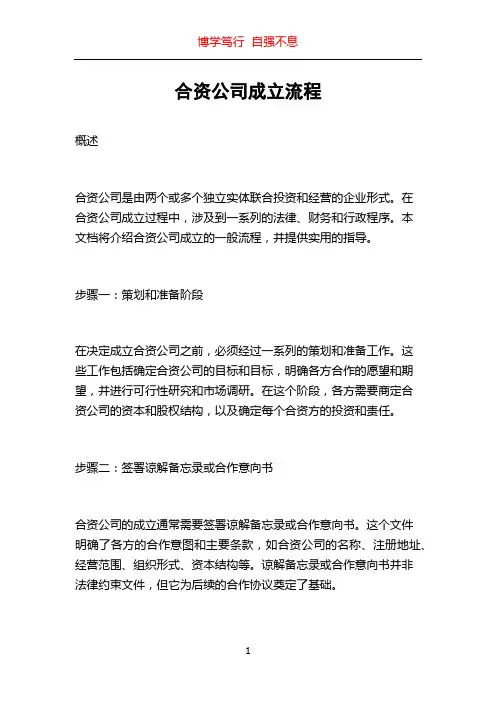 博学笃行 自强不息

合资公司成立流程

概述

合资公司是由两个或多个独立实体联合投资和经营的企业形式。在合资公司成立过程中，涉及到一系列的法律、财务和行政程序。本文档将介绍合资公司成立的一般流程，并提供实用的指导。

步骤一：策划和准备阶段

在决定成立合资公司之前，必须经过一系列的策划和准备工作。这些工作包括确定合资公司的目标和目标，明确各方合作的愿望和期望，并进行可行性研究和市场调研。在这个阶段，各方需要商定合资公司的资本和股权结构，以及确定每个合资方的投资和责任。

步骤二：签署谅解备忘录或合作意向书

合资公司的成立通常需要签署谅解备忘录或合作意向书。这个文件明确了各方的合作意图和主要条款，如合资公司的名称、注册地址、经营范围、组织形式、资本结构等。谅解备忘录或合作意向书并非法律约束文件，但它为后续的合作协议奠定了基础。

1